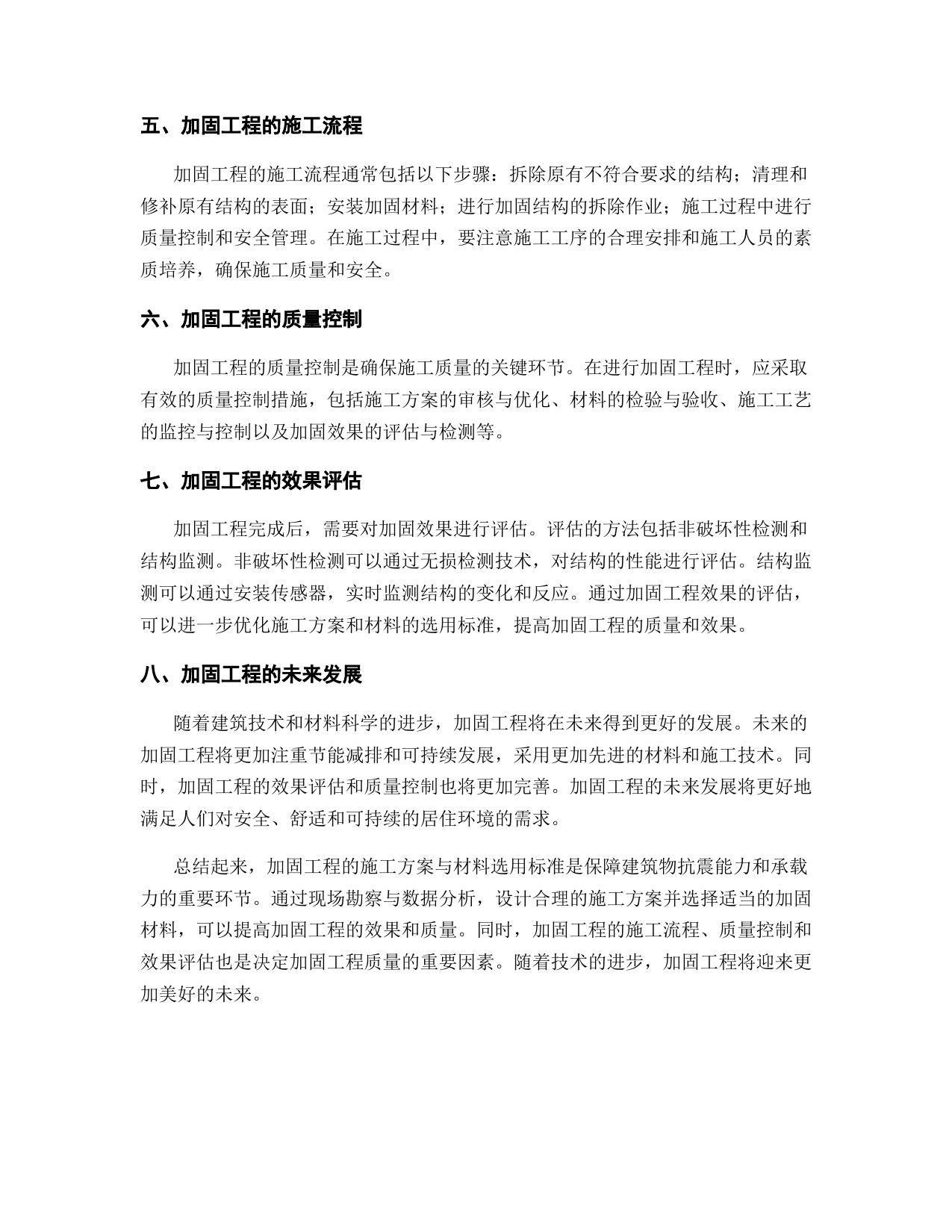 五、加固工程的施工流程

加固工程的施工流程通常包括以下步骤：拆除原有不符合要求的结构；清理和修补原有结构的表面；安装加固材料；进行加固结构的拆除作业；施工过程中进行质量控制和安全管理。在施工过程中，要注意施工工序的合理安排和施工人员的素质培养，确保施工质量和安全。

六、加固工程的质量控制

加固工程的质量控制是确保施工质量的关键环节。在进行加固工程时，应采取有效的质量控制措施，包括施工方案的审核与优化、材料的检验与验收、施工工艺的监控与控制以及加固效果的评估与检测等。

七、加固工程的效果评估

加固工程完成后，需要对加固效果进行评估。评估的方法包括非破坏性检测和结构监测。非破坏性检测可以通过无损检测技术，对结构的性能进行评估。结构监测可以通过安装传感器，实时监测结构的变化和反应。通过加固工程效果的评估，可以进一步优化施工方案和材料的选用标准，提高加固工程的质量和效果。

八、加固工程的未来发展

随着建筑技术和材料科学的进步，加固工程将在未来得到更好的发展。未来的加固工程将更加注重节能减排和可持续发展，采用更加先进的材料和施工技术。同时，加固工程的效果评估和质量控制也将更加完善。加固工程的未来发展将更好地满足人们对安全、舒适和可持续的居住环境的需求。

总结起来，加固工程的施工方案与材料选用标准是保障建筑物抗震能力和承载力的重要环节。通过现场勘察与数据分析，设计合理的施工方案并选择适当的加固材料，可以提高加固工程的效果和质量。同时，加固工程的施工流程、质量控制和效果评估也是决定加固工程质量的重要因素。随着技术的进步，加固工程将迎来更加美好的未来。